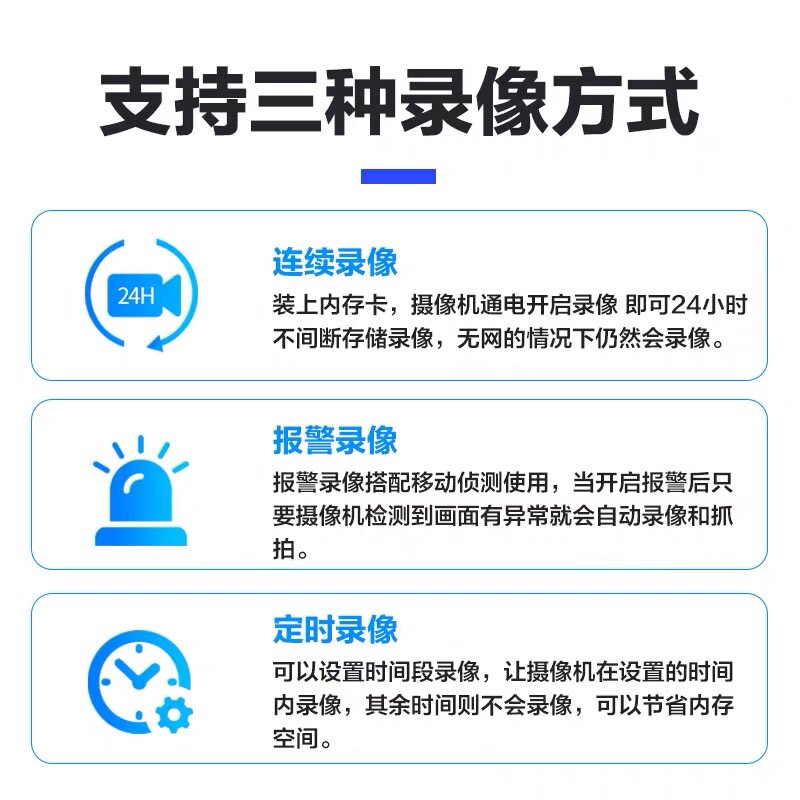 支持三种录像方式

24H

连续录像

装上内存卡，摄像机通电开启录像 即可24小时不间断存储录像，无网的情况下仍然会录像。

报警录像

报警录像搭配移动侦测使用，当开启报警后只要摄像机检测到画面有异常就会自动录像和抓拍。

定时录像

可以设置时间段录像，让摄像机在设置的时间内录像，其余时间则不会录像，可以节省内存空间。